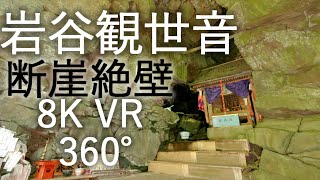 岩谷観世音
断崖絶壁
8K VR
360°